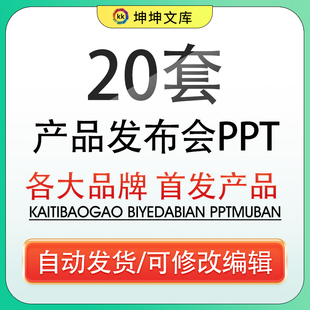 kk 坤坤文库

20套

产品发布会PPT

各大品牌 首发产品

KAITIBAOGAO BIYEDABIAN PPTMUBAN

自动发货/可修改编辑